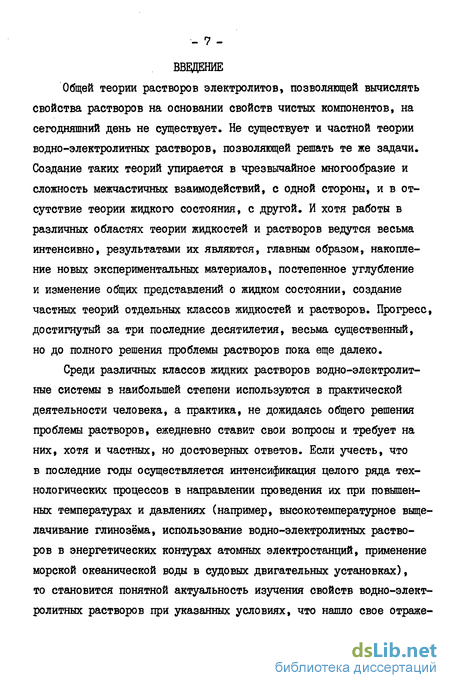 - 7 -

ВВЕДЕНИЕ

Общей теории растворов электролитов, позволяющей вычислять свойства растворов на основании свойств чистых компонентов, на сегодняшний день не существует. Не существует и частной теории водно-электролитных растворов, позволяющей решать те же задачи. Создание таких теорий упирается в чрезвычайное многообразие и сложность межчастичных взаимодействий, с одной стороны, и в отсутствие теории жидкого состояния, с другой. И хотя работы в различных областях теории жидкостей и растворов ведутся весьма интенсивно, результатами их являются, главным образом, накопление новых экспериментальных материалов, постепенное углубление и изменение общих представлений о жидком состоянии, создание частных теорий отдельных классов жидкостей и растворов. Прогресс, достигнутый за три последние десятилетия, весьма существенный, но до полного решения проблемы растворов пока еще далеко.

Среди различных классов жидких растворов водно-электролитные системы в наибольшей степени используются в практической деятельности человека, а практика, не дожидаясь общего решения проблемы растворов, ежедневно ставит свои вопросы и требует на них, хотя и частных, но достоверных ответов. Если учесть, что в последние годы осуществляется интенсификация целого ряда технологических процессов в направлении проведения их при повышенных температурах и давлениях (например, высокотемпературное выщелачивание глинозёма, использование водно-электролитных растворов в энергетических контурах атомных электростанций, применение морской океанической воды в судовых двигательных установках), то становится понятной актуальность изучения свойств водно-электролитных растворов при указанных условиях, что нашло свое отраже-

dsLib.net
библиотека диссертаций